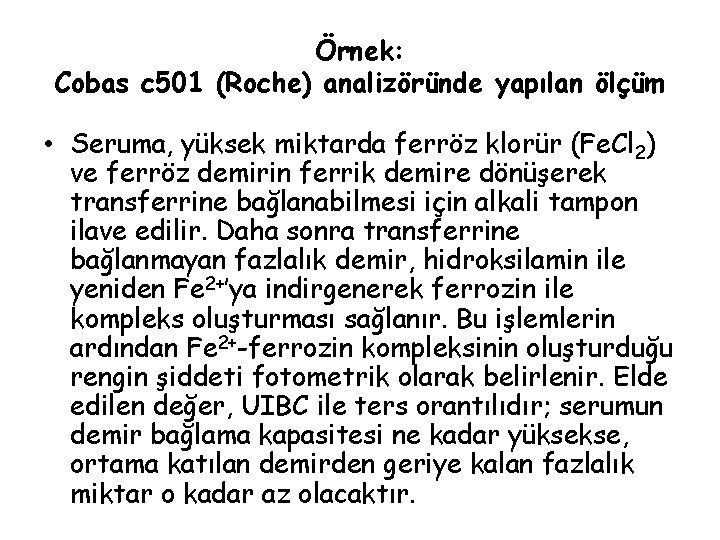 Örnek:
Cobas c501 (Roche) analizöründe yapılan ölçüm

• Seruma, yüksek miktarda ferröz klorür ($FeCl_2$) ve ferröz demirin ferrik demire dönüşerek transferrine bağlanabilmesi için alkali tampon ilave edilir. Daha sonra transferrine bağlanmayan fazlalık demir, hidroksilamin ile yeniden $Fe^{2+}$'ya indirgenerek ferrozin ile kompleks oluşturması sağlanır. Bu işlemlerin ardından $Fe^{2+}$-ferrozin kompleksinin oluşturduğu rengin şiddeti fotometrik olarak belirlenir. Elde edilen değer, UIBC ile ters orantılıdır; serumun demir bağlama kapasitesi ne kadar yüksekse, ortama katılan demirden geriye kalan fazlalık miktar o kadar az olacaktır.